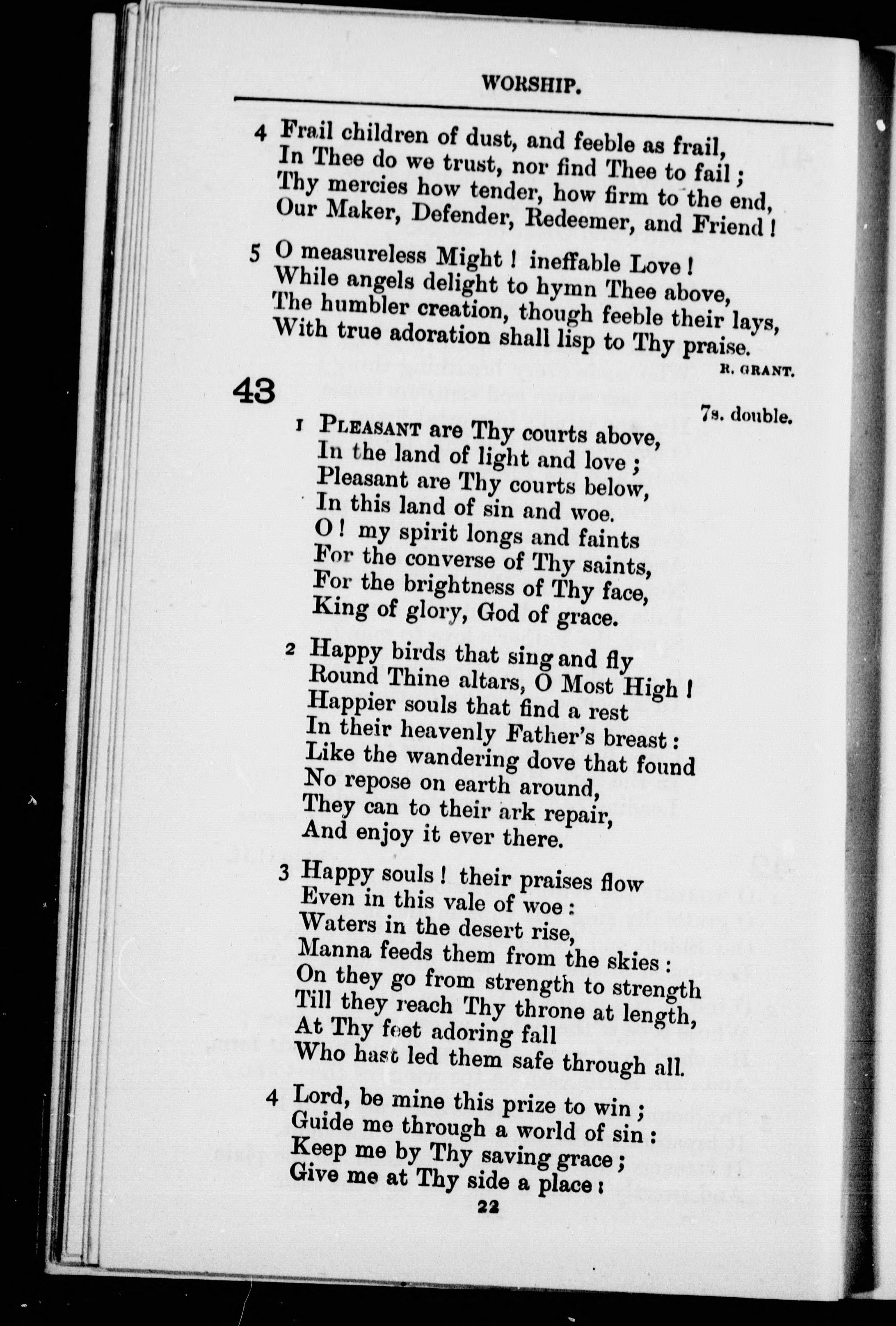 WORSHIP.

4 Frail children of dust, and feeble as frail,
In Thee do we trust, nor find Thee to fail;
Thy mercies how tender, how firm to the end,
Our Maker, Defender, Redeemer, and Friend!

5 O measureless Might! ineffable Love!
While angels delight to hymn Thee above,
The humbler creation, though feeble their lays,
With true adoration shall lisp to Thy praise.

R. GRANT.

43

7s. double.

1 PLEASANT are Thy courts above,
In the land of light and love;
Pleasant are Thy courts below,
In this land of sin and woe.
O! my spirit longs and faints
For the converse of Thy saints,
For the brightness of Thy face,
King of glory, God of grace.

2 Happy birds that sing and fly
Round Thine altars, O Most High!
Happier souls that find a rest
In their heavenly Father's breast:
Like the wandering dove that found
No repose on earth around,
They can to their ark repair,
And enjoy it ever there.

3 Happy souls! their praises flow
Even in this vale of woe:
Waters in the desert rise,
Manna feeds them from the skies:
On they go from strength to strength
Till they reach Thy throne at length,
At Thy feet adoring fall
Who hast led them safe through all.

4 Lord, be mine this prize to win;
Guide me through a world of sin:
Keep me by Thy saving grace;
Give me at Thy side a place:

22